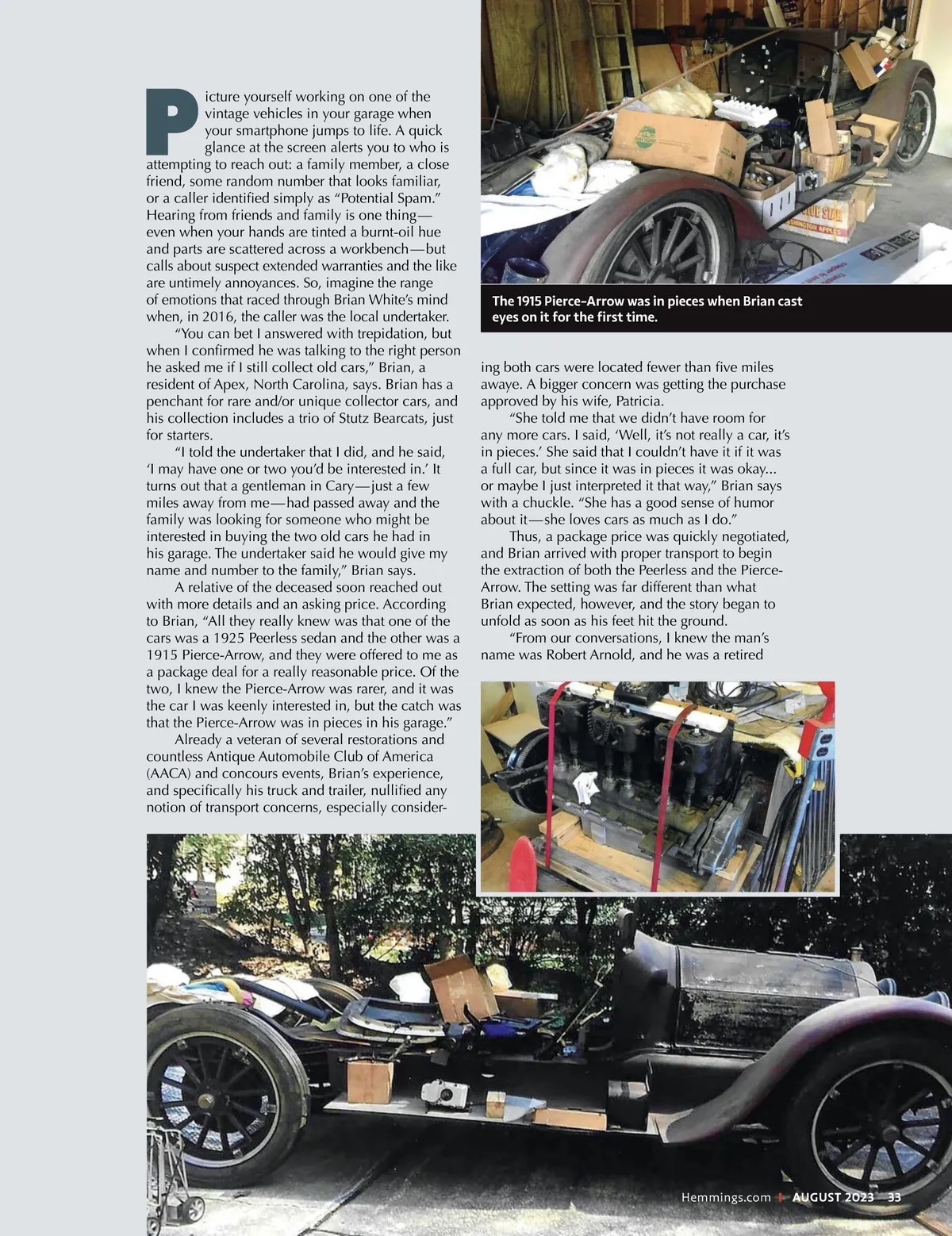 Picture yourself working on one of the vintage vehicles in your garage when your smartphone jumps to life. A quick glance at the screen alerts you to who is attempting to reach out: a family member, a close friend, some random number that looks familiar, or a caller identified simply as "Potential Spam." Hearing from friends and family is one thing—even when your hands are tinted a burnt-oil hue and parts are scattered across a workbench—but calls about suspect extended warranties and the like are untimely annoyances. So, imagine the range of emotions that raced through Brian White's mind when, in 2016, the caller was the local undertaker.

"You can bet I answered with trepidation, but when I confirmed he was talking to the right person he asked me if I still collect old cars," Brian, a resident of Apex, North Carolina, says. Brian has a penchant for rare and/or unique collector cars, and his collection includes a trio of Stutz Bearcats, just for starters.

"I told the undertaker that I did, and he said, 'I may have one or two you'd be interested in.' It turns out that a gentleman in Cary—just a few miles away from me—had passed away and the family was looking for someone who might be interested in buying the two old cars he had in his garage. The undertaker said he would give my name and number to the family," Brian says.

A relative of the deceased soon reached out with more details and an asking price. According to Brian, "All they really knew was that one of the cars was a 1925 Peerless sedan and the other was a 1915 Pierce-Arrow, and they were offered to me as a package deal for a really reasonable price. Of the two, I knew the Pierce-Arrow was rarer, and it was the car I was keenly interested in, but the catch was that the Pierce-Arrow was in pieces in his garage."

Already a veteran of several restorations and countless Antique Automobile Club of America (AACA) and concours events, Brian's experience, and specifically his truck and trailer, nullified any notion of transport concerns, especially considering both cars were located fewer than five miles awaye. A bigger concern was getting the purchase approved by his wife, Patricia.

"She told me that we didn't have room for any more cars. I said, 'Well, it's not really a car, it's in pieces.' She said that I couldn't have it if it was a full car, but since it was in pieces it was okay... or maybe I just interpreted it that way," Brian says with a chuckle. "She has a good sense of humor about it—she loves cars as much as I do."

Thus, a package price was quickly negotiated, and Brian arrived with proper transport to begin the extraction of both the Peerless and the Pierce-Arrow. The setting was far different than what Brian expected, however, and the story began to unfold as soon as his feet hit the ground.

"From our conversations, I knew the man's name was Robert Arnold, and he was a retired

The 1915 Pierce-Arrow was in pieces when Brian cast eyes on it for the first time.

Hemmings.com | AUGUST 2023 33